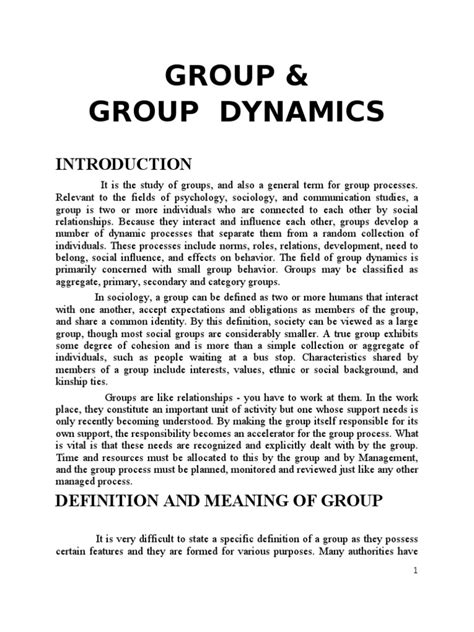 GROUP &
GROUP DYNAMICS

INTRODUCTION

It is the study of groups, and also a general term for group processes. Relevant to the fields of psychology, sociology, and communication studies, a group is two or more individuals who are connected to each other by social relationships. Because they interact and influence each other, groups develop a number of dynamic processes that separate them from a random collection of individuals. These processes include norms, roles, relations, development, need to belong, social influence, and effects on behavior. The field of group dynamics is primarily concerned with small group behavior. Groups may be classified as aggregate, primary, secondary and category groups.

In sociology, a group can be defined as two or more humans that interact with one another, accept expectations and obligations as members of the group, and share a common identity. By this definition, society can be viewed as a large group, though most social groups are considerably smaller. A true group exhibits some degree of cohesion and is more than a simple collection or aggregate of individuals, such as people waiting at a bus stop. Characteristics shared by members of a group include interests, values, ethnic or social background, and kinship ties.

Groups are like relationships - you have to work at them. In the work place, they constitute an important unit of activity but one whose support needs is only recently becoming understood. By making the group itself responsible for its own support, the responsibility becomes an accelerator for the group process. What is vital is that these needs are recognized and explicitly dealt with by the group. Time and resources must be allocated to this by the group and by Management, and the group process must be planned, monitored and reviewed just like any other managed process.

DEFINITION AND MEANING OF GROUP

It is very difficult to state a specific definition of a group as they possess certain features and they are formed for various purposes. Many authorities have

1